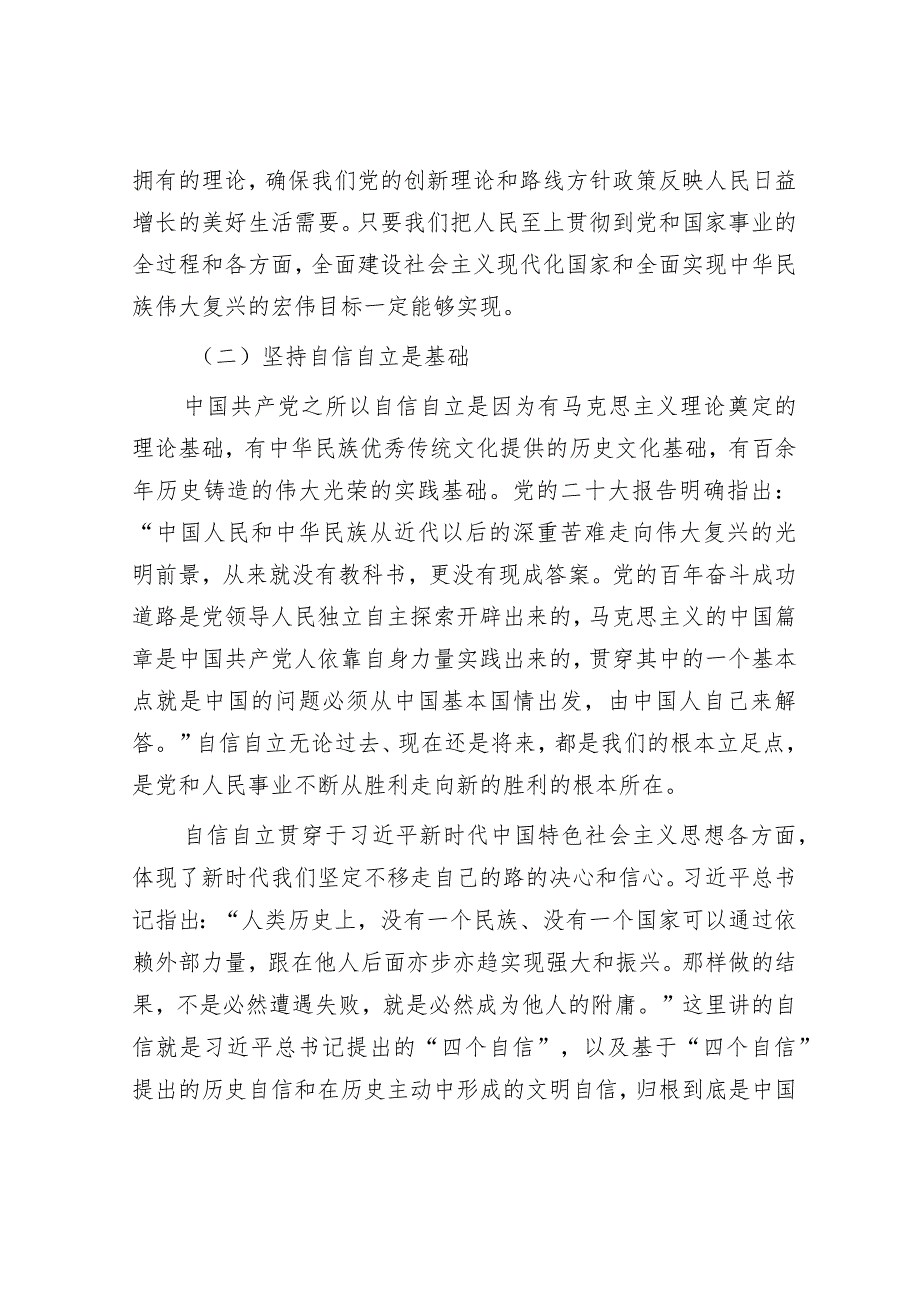 拥有的理论，确保我们党的创新理论和路线方针政策反映人民日益增长的美好生活需要。只要我们把人民至上贯彻到党和国家事业的全过程和各方面，全面建设社会主义现代化国家和全面实现中华民族伟大复兴的宏伟目标一定能够实现。

（二）坚持自信自立是基础

中国共产党之所以自信自立是因为有马克思主义理论奠定的理论基础，有中华民族优秀传统文化提供的历史文化基础，有百余年历史铸造的伟大光荣的实践基础。党的二十大报告明确指出：“中国人民和中华民族从近代以后的深重苦难走向伟大复兴的光明前景，从来就没有教科书，更没有现成答案。党的百年奋斗成功道路是党领导人民独立自主探索开辟出来的，马克思主义的中国篇章是中国共产党人依靠自身力量实践出来的，贯穿其中的一个基本点就是中国的问题必须从中国基本国情出发，由中国人自己来解答。”自信自立无论过去、现在还是将来，都是我们的根本立足点，是党和人民事业不断从胜利走向新的胜利的根本所在。

自信自立贯穿于习近平新时代中国特色社会主义思想各方面，体现了新时代我们坚定不移走自己的路的决心和信心。习近平总书记指出：“人类历史上，没有一个民族、没有一个国家可以通过依赖外部力量，跟在他人后面亦步亦趋实现强大和振兴。那样做的结果，不是必然遭遇失败，就是必然成为他人的附庸。”这里讲的自信就是习近平总书记提出的“四个自信”，以及基于“四个自信”提出的历史自信和在历史主动中形成的文明自信，归根到底是中国